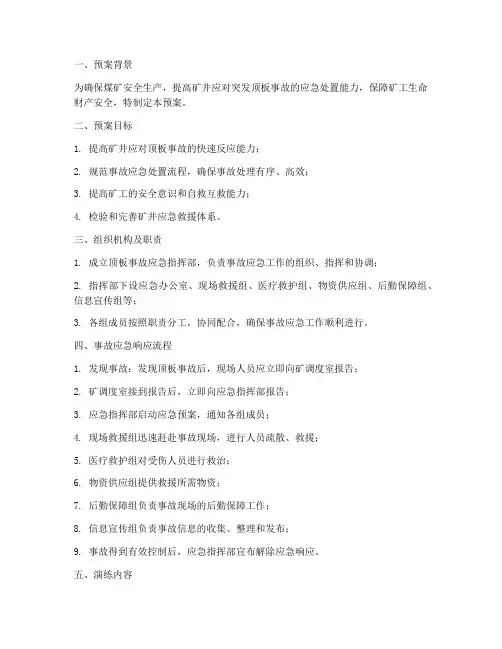 一、预案背景

为确保煤矿安全生产，提高矿井应对突发顶板事故的应急处置能力，保障矿工生命财产安全，特制定本预案。

二、预案目标

1. 提高矿井应对顶板事故的快速反应能力；

2. 规范事故应急处置流程，确保事故处理有序、高效；

3. 提高矿工的安全意识和自救互救能力；

4. 检验和完善矿井应急救援体系。

三、组织机构及职责

1. 成立顶板事故应急指挥部，负责事故应急工作的组织、指挥和协调；

2. 指挥部下设应急办公室、现场救援组、医疗救护组、物资供应组、后勤保障组、信息宣传组等；

3. 各组成员按照职责分工，协同配合，确保事故应急工作顺利进行。

四、事故应急响应流程

1. 发现事故：发现顶板事故后，现场人员应立即向矿调度室报告；

2. 矿调度室接到报告后，立即向应急指挥部报告；

3. 应急指挥部启动应急预案，通知各组成员；

4. 现场救援组迅速赶赴事故现场，进行人员疏散、救援；

5. 医疗救护组对受伤人员进行救治；

6. 物资供应组提供救援所需物资；

7. 后勤保障组负责事故现场的后勤保障工作；

8. 信息宣传组负责事故信息的收集、整理和发布；

9. 事故得到有效控制后，应急指挥部宣布解除应急响应。

五、演练内容